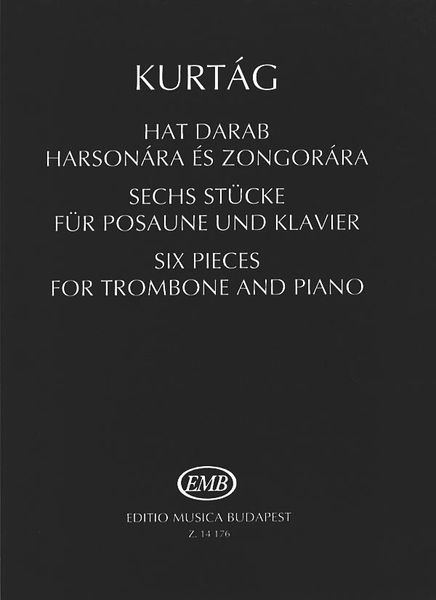 KURTÁG

HAT DARAB
HARSONÁRA ÉS ZONGORÁRA

SECHS STÜCKE
FÜR POSAUNE UND KLAVIER

SIX PIECES
FOR TROMBONE AND PIANO

EMB

EDITIO MUSICA BUDAPEST
Z. 14 176